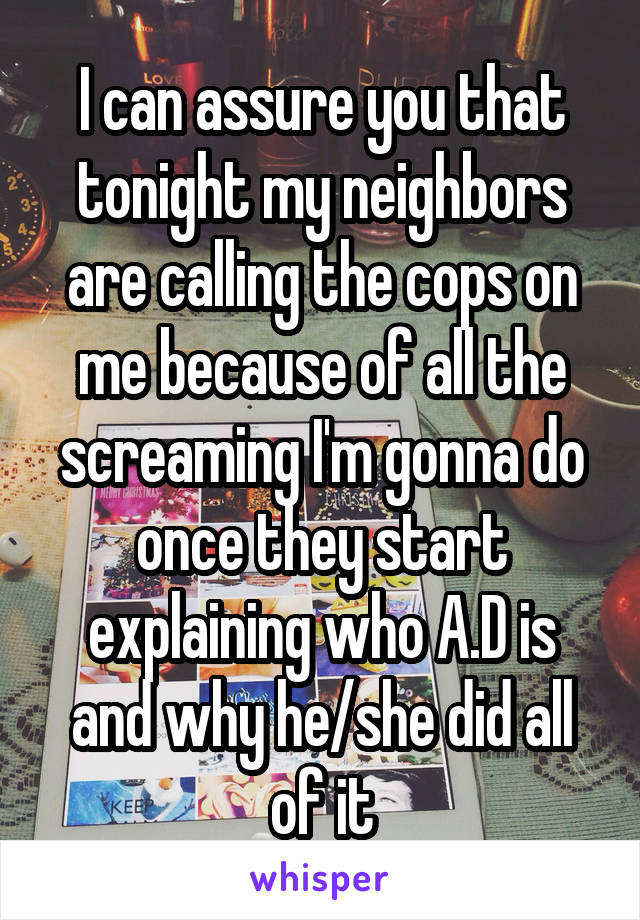 I can assure you that tonight my neighbors are calling the cops on me because of all the screaming I'm gonna do once they start explaining who A.D is and why he/she did all of it

whisper